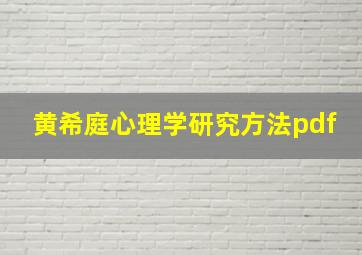 黄希庭心理学研究方法pdf